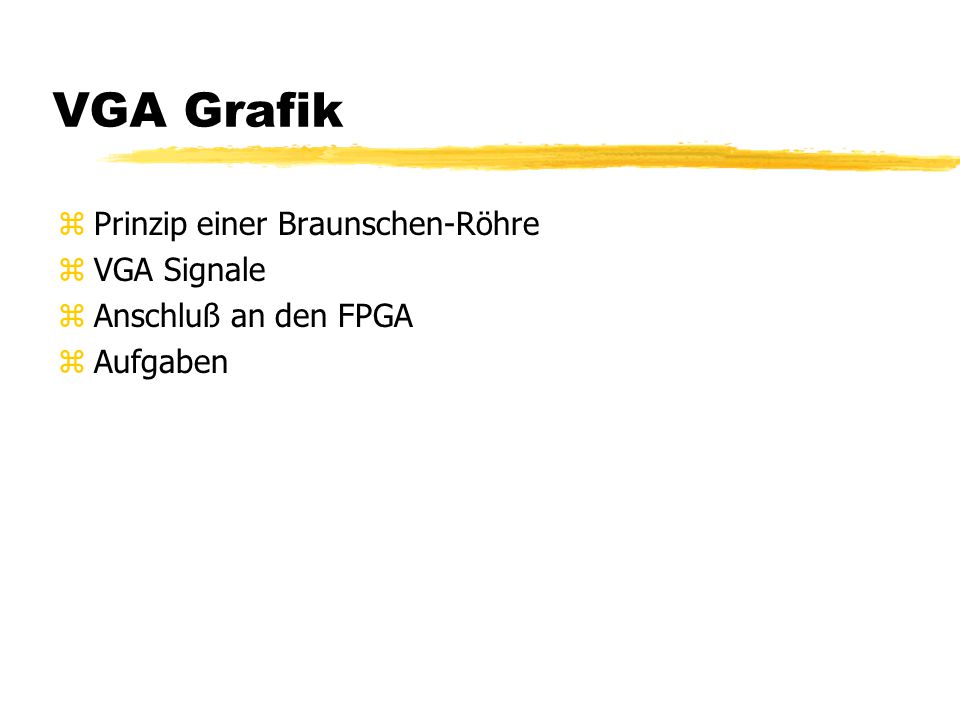 VGA Grafik

⌘ Prinzip einer Braunschen-Röhre
⌘ VGA Signale
⌘ Anschluß an den FPGA
⌘ Aufgaben